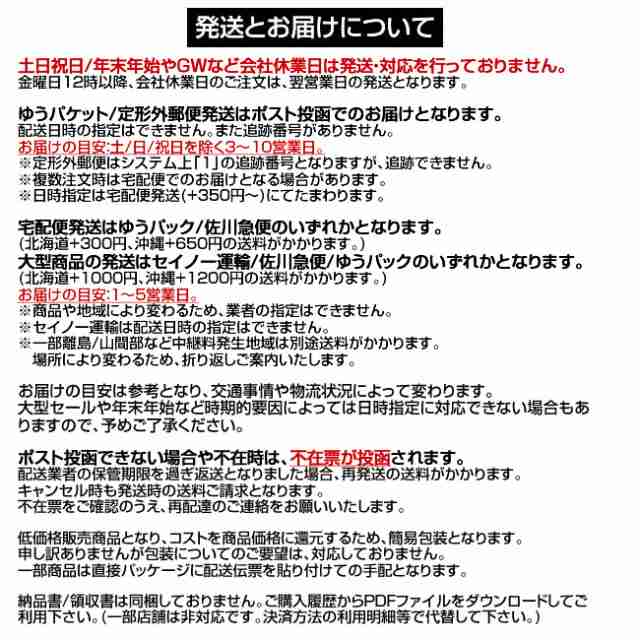 発送とお届けについて

土日祝日/年末年始やGWなど会社休業日は発送･対応を行っておりません。
金曜日12時以降、会社休業日のご注文は、翌営業日の発送となります。

ゆうパケット/定形外郵便発送はポスト投函でのお届けとなります。
配送日時の指定はできません。また追跡番号がありません。
お届けの目安:土/日/祝日を除く3～10営業日。
※定形外郵便はシステム上「1」の追跡番号となりますが、追跡できません。
※複数注文時は宅配便でのお届けとなる場合があります。
※日時指定は宅配便発送(+350円～)にてたまわります。

宅配便発送はゆうパック/佐川急便のいずれかとなります。
(北海道+300円、沖縄+650円の送料がかかります。)
大型商品の発送はセイノー運輸/佐川急便/ゆうパックのいずれかとなります。
(北海道+1000円、沖縄+1200円の送料がかかります。)
お届けの目安:1～5営業日。
※商品や地域により変わるため、業者の指定はできません。
※セイノー運輸は配送日時の指定はできません。
※一部離島/山間部など中継料発生地域は別途送料がかかります。
場所により変わるため、折り返しご案内いたします。

お届けの目安は参考となり、交通事情や物流状況によって変わります。
大型セールや年末年始など時期的要因によっては日時指定に対応できない場合もありますので、予めご了承ください。

ポスト投函できない場合や不在時は、不在票が投函されます。
配送業者の保管期限を過ぎ返送となりました場合、再発送の送料がかかります。
キャンセル時も発送時の送料ご請求となります。
不在票をご確認のうえ、再配達のご連絡をお願いいたします。

低価格販売商品となり、コストを商品価格に還元するため、簡易包装となります。
申し訳ありませんが包装についてのご要望は、対応しておりません。
一部商品は直接パッケージに配送伝票を貼り付けての手配となります。

納品書/領収書は同梱しておりません。ご購入履歴からPDFファイルをダウンロードしてご利用下さい。(一部店舗は非対応です。決済方法の利用明細等で代替して下さい。)